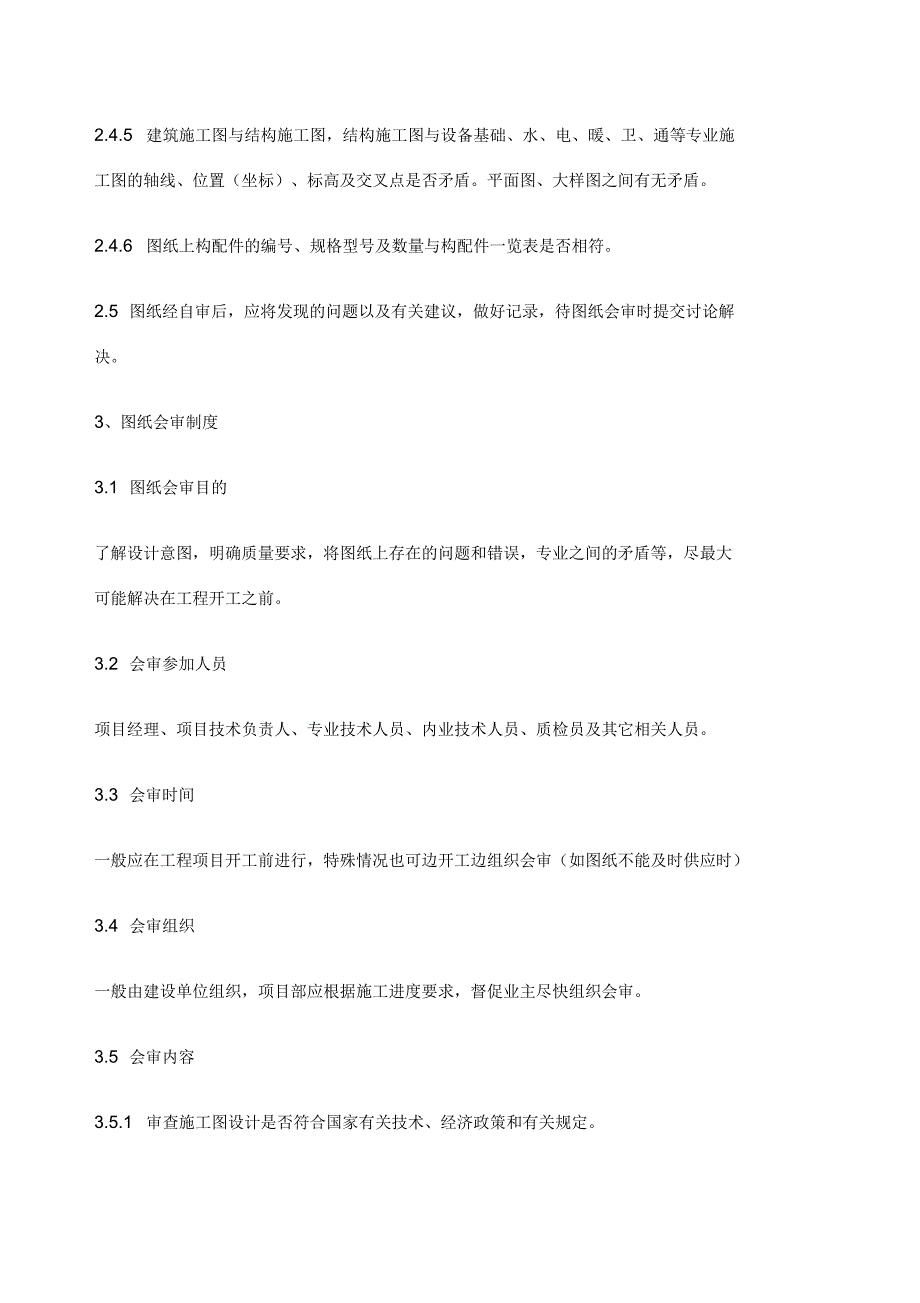 2.4.5 建筑施工图与结构施工图，结构施工图与设备基础、水、电、暖、卫、通等专业施工图的轴线、位置（坐标）、标高及交叉点是否矛盾。平面图、大样图之间有无矛盾。

2.4.6 图纸上构配件的编号、规格型号及数量与构配件一览表是否相符。

2.5 图纸经自审后，应将发现的问题以及有关建议，做好记录，待图纸会审时提交讨论解决。

3、图纸会审制度

3.1 图纸会审目的

了解设计意图，明确质量要求，将图纸上存在的问题和错误，专业之间的矛盾等，尽最大可能解决在工程开工之前。

3.2 会审参加人员

项目经理、项目技术负责人、专业技术人员、内业技术人员、质检员及其它相关人员。

3.3 会审时间

一般应在工程项目开工前进行，特殊情况也可边开工边组织会审（如图纸不能及时供应时）

3.4 会审组织

一般由建设单位组织，项目部应根据施工进度要求，督促业主尽快组织会审。

3.5 会审内容

3.5.1 审查施工图设计是否符合国家有关技术、经济政策和有关规定。